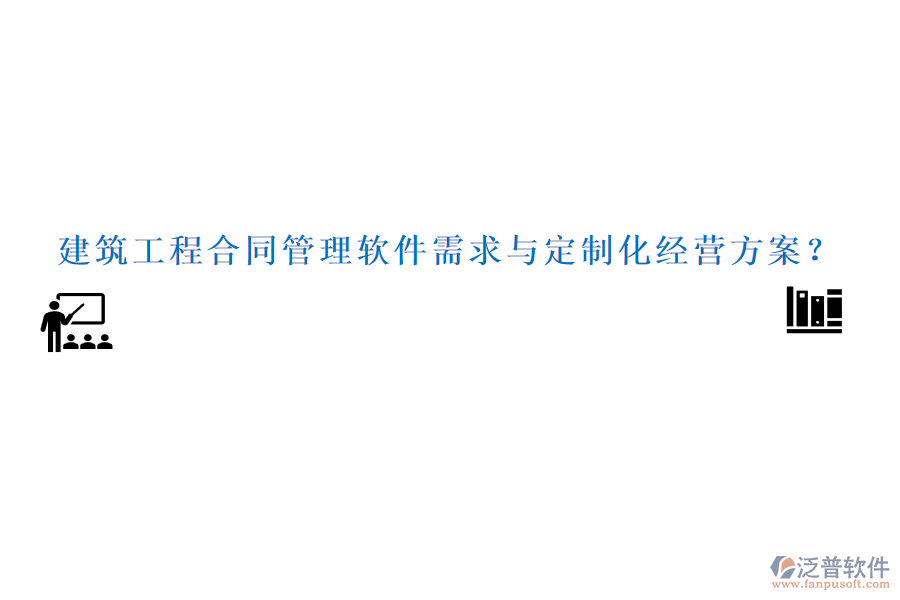 建筑工程合同管理软件需求与定制化经营方案？

泛普软件
www.fanpusoft.com